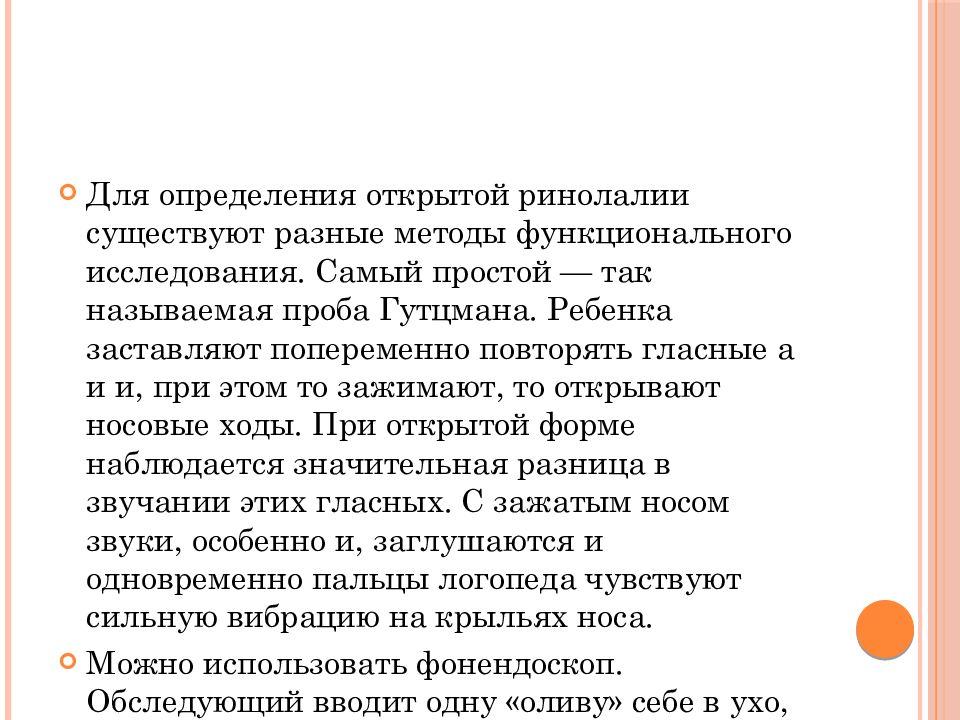 Для определения открытой ринолалии существуют разные методы функционального исследования. Самый простой — так называемая проба Гутцмана. Ребенка заставляют попеременно повторять гласные а и и, при этом то зажимают, то открывают носовые ходы. При открытой форме наблюдается значительная разница в звучании этих гласных. С зажатым носом звуки, особенно и, заглушаются и одновременно пальцы логопеда чувствуют сильную вибрацию на крыльях носа.

Можно использовать фонендоскоп. Обследующий вводит одну «оливу» себе в ухо,